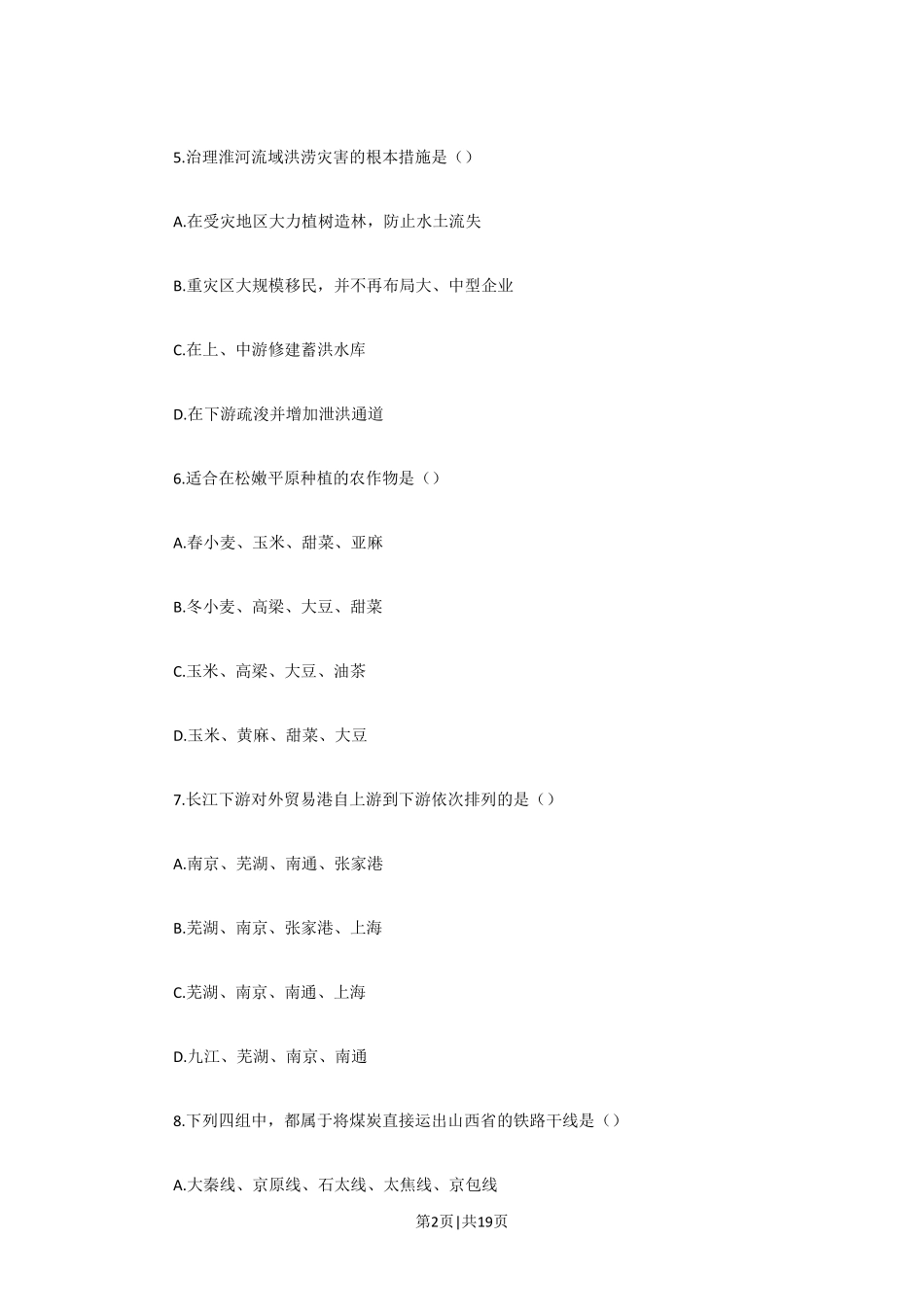 5.治理淮河流域洪涝灾害的根本措施是（）

A.在受灾地区大力植树造林，防止水土流失

B.重灾区大规模移民，并不再布局大、中型企业

C.在上、中游修建蓄洪水库

D.在下游疏浚并增加泄洪通道

6.适合在松嫩平原种植的农作物是（）

A.春小麦、玉米、甜菜、亚麻

B.冬小麦、高梁、大豆、甜菜

C.玉米、高梁、大豆、油茶

D.玉米、黄麻、甜菜、大豆

7.长江下游对外贸易港自上游到下游依次排列的是（）

A.南京、芜湖、南通、张家港

B.芜湖、南京、张家港、上海

C.芜湖、南京、南通、上海

D.九江、芜湖、南京、南通

8.下列四组中，都属于将煤炭直接运出山西省的铁路干线是（）

A.大秦线、京原线、石太线、太焦线、京包线

第2页 | 共19页